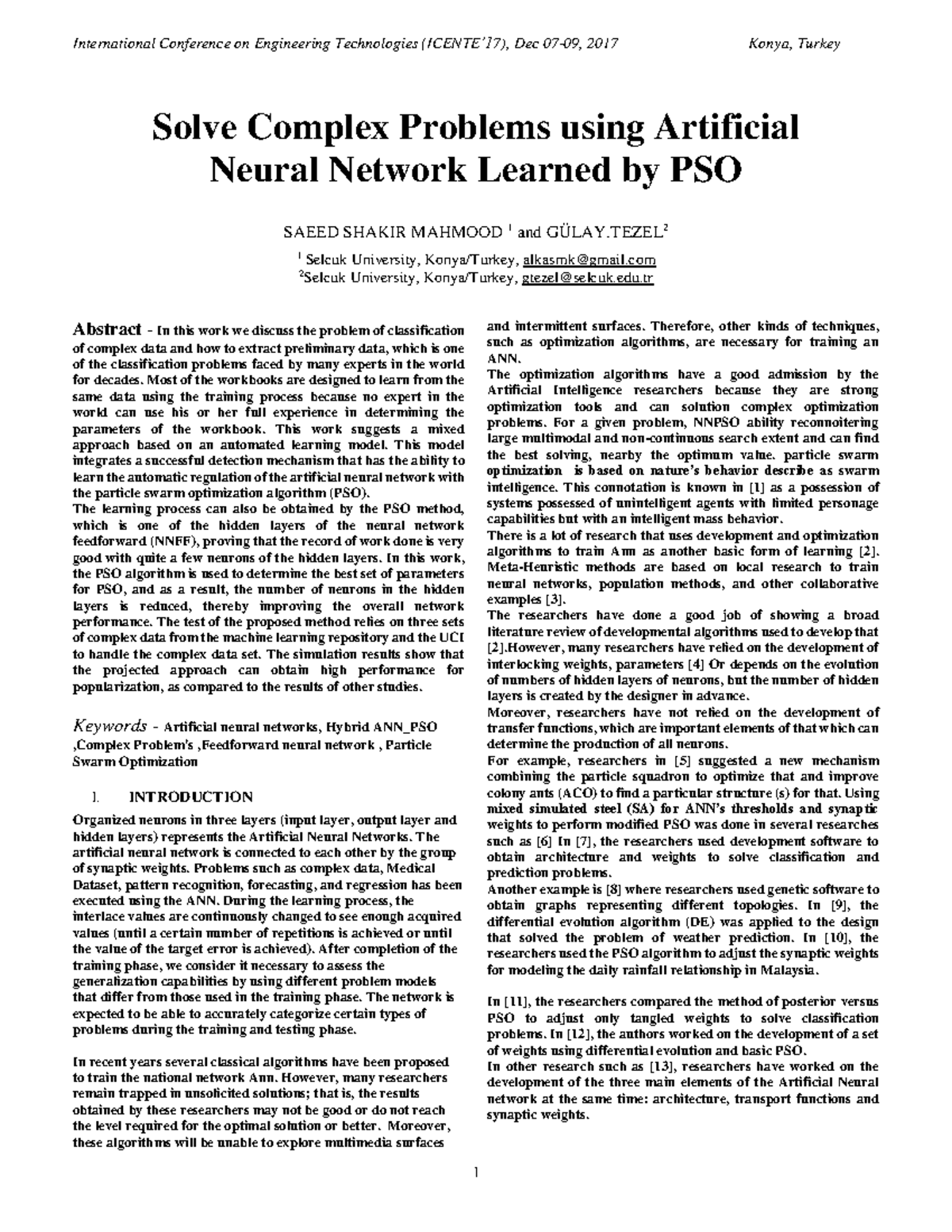 International Conference on Engineering Technologies (ICENTE'17), Dec 07-09, 2017 Konya, Turkey

Solve Complex Problems using Artificial Neural Network Learned by PSO

SAEED SHAKIR MAHMOOD $^{1}$ and GÜLAY.TEZEL$^{2}$

$^{1}$ Selcuk University, Konya/Turkey, alkasmk@gmail.com
$^{2}$Selcuk University, Konya/Turkey, gtezel@selcuk.edu.tr

Abstract - In this work we discuss the problem of classification of complex data and how to extract preliminary data, which is one of the classification problems faced by many experts in the world for decades. Most of the workbooks are designed to learn from the same data using the training process because no expert in the world can use his or her full experience in determining the parameters of the workbook. This work suggests a mixed approach based on an automated learning model. This model integrates a successful detection mechanism that has the ability to learn the automatic regulation of the artificial neural network with the particle swarm optimization algorithm (PSO).
The learning process can also be obtained by the PSO method, which is one of the hidden layers of the neural network feedforward (NNFF), proving that the record of work done is very good with quite a few neurons of the hidden layers. In this work, the PSO algorithm is used to determine the best set of parameters for PSO, and as a result, the number of neurons in the hidden layers is reduced, thereby improving the overall network performance. The test of the proposed method relies on three sets of complex data from the machine learning repository and the UCI to handle the complex data set. The simulation results show that the projected approach can obtain high performance for popularization, as compared to the results of other studies.

Keywords - Artificial neural networks, Hybrid ANN_PSO ,Complex Problem's ,Feedforward neural network , Particle Swarm Optimization

I. INTRODUCTION

Organized neurons in three layers (input layer, output layer and hidden layers) represents the Artificial Neural Networks. The artificial neural network is connected to each other by the group of synaptic weights. Problems such as complex data, Medical Dataset, pattern recognition, forecasting, and regression has been executed using the ANN. During the learning process, the interlace values are continuously changed to see enough acquired values (until a certain number of repetitions is achieved or until the value of the target error is achieved). After completion of the training phase, we consider it necessary to assess the generalization capabilities by using different problem models that differ from those used in the training phase. The network is expected to be able to accurately categorize certain types of problems during the training and testing phase.

In recent years several classical algorithms have been proposed to train the national network Ann. However, many researchers remain trapped in unsolicited solutions; that is, the results obtained by these researchers may not be good or do not reach the level required for the optimal solution or better. Moreover, these algorithms will be unable to explore multimedia surfaces and intermittent surfaces. Therefore, other kinds of techniques, such as optimization algorithms, are necessary for training an ANN.
The optimization algorithms have a good admission by the Artificial Intelligence researchers because they are strong optimization tools and can solution complex optimization problems. For a given problem, NNPSO ability reconnoitering large multimodal and non-continuous search extent and can find the best solving, nearby the optimum value. particle swarm optimization is based on nature's behavior describe as swarm intelligence. This connotation is known in [1] as a possession of systems possessed of unintelligent agents with limited personage capabilities but with an intelligent mass behavior.
There is a lot of research that uses development and optimization algorithms to train Ann as another basic form of learning [2]. Meta-Heuristic methods are based on local research to train neural networks, population methods, and other collaborative examples [3].
The researchers have done a good job of showing a broad literature review of developmental algorithms used to develop that [2].However, many researchers have relied on the development of interlocking weights, parameters [4] Or depends on the evolution of numbers of hidden layers of neurons, but the number of hidden layers is created by the designer in advance.
Moreover, researchers have not relied on the development of transfer functions, which are important elements of that which can determine the production of all neurons.
For example, researchers in [5] suggested a new mechanism combining the particle squadron to optimize that and improve colony ants (ACO) to find a particular structure (s) for that. Using mixed simulated steel (SA) for ANN's thresholds and synaptic weights to perform modified PSO was done in several researches such as [6] In [7], the researchers used development software to obtain architecture and weights to solve classification and prediction problems.
Another example is [8] where researchers used genetic software to obtain graphs representing different topologies. In [9], the differential evolution algorithm (DE) was applied to the design that solved the problem of weather prediction. In [10], the researchers used the PSO algorithm to adjust the synaptic weights for modeling the daily rainfall relationship in Malaysia.

In [11], the researchers compared the method of posterior versus PSO to adjust only tangled weights to solve classification problems. In [12], the authors worked on the development of a set of weights using differential evolution and basic PSO.
In other research such as [13], researchers have worked on the development of the three main elements of the Artificial Neural network at the same time: architecture, transport functions and synaptic weights.

1